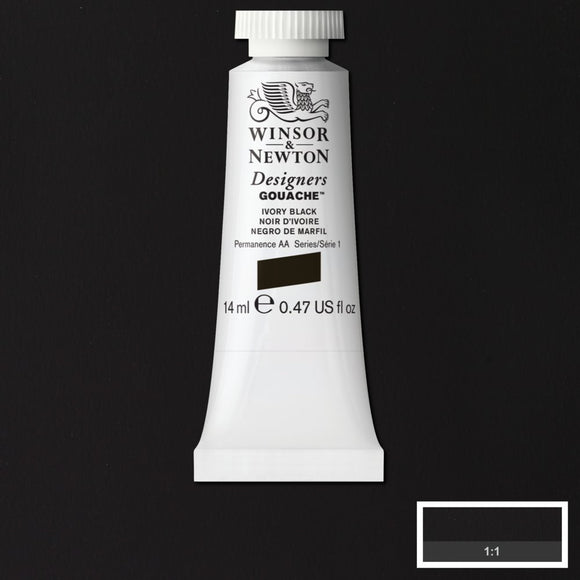 WINSOR
&
NEWTON
Designers
GOUACHE™
IVORY BLACK
NOIR D'IVOIRE
NEGRO DE MARFIL
Permanence AA Series/Série 1
14 ml ℮ 0.47 US fl oz

1:1